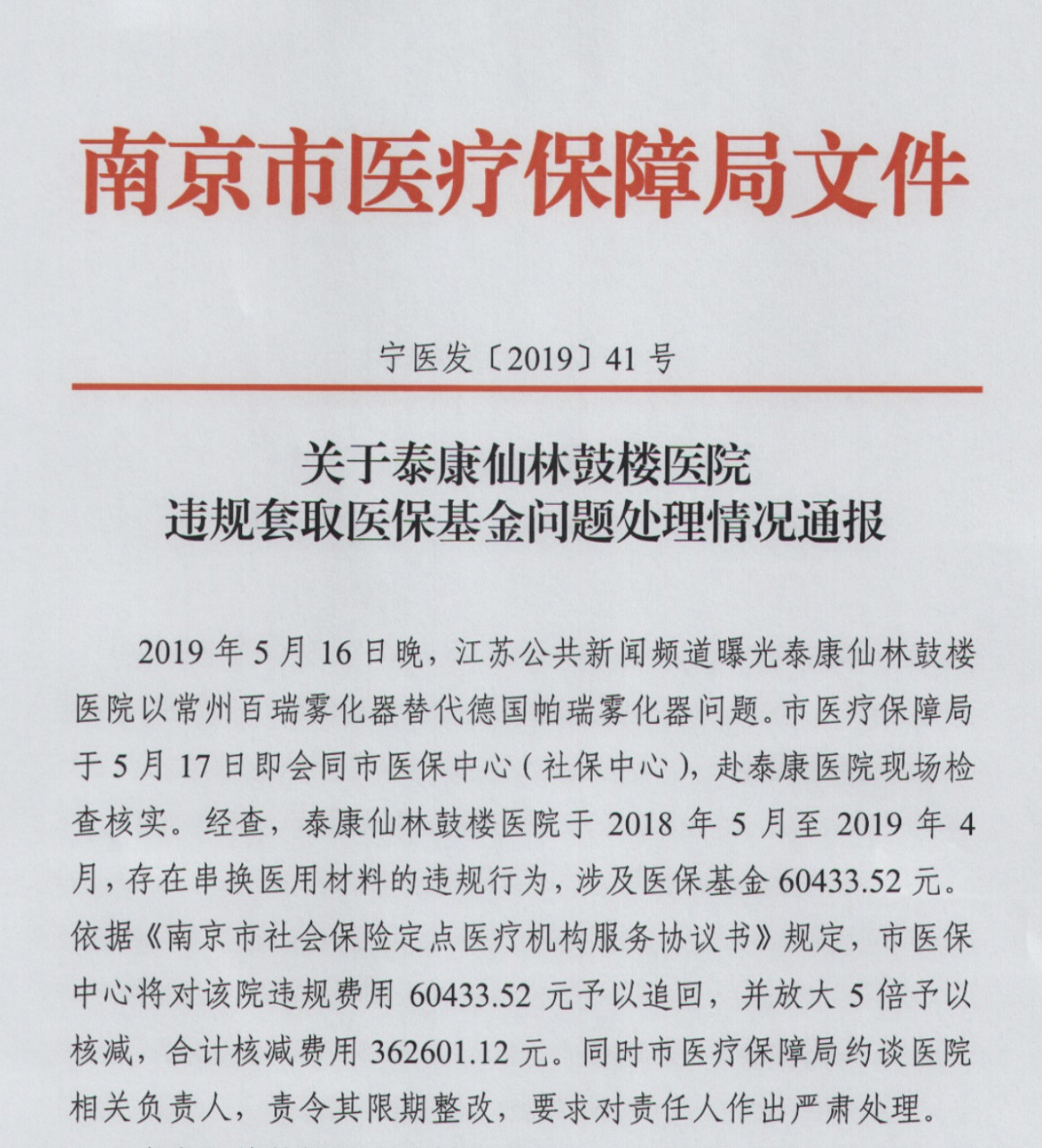 南京市医疗保障局文件

宁医发〔2019〕41号

关于泰康仙林鼓楼医院
违规套取医保基金问题处理情况通报

2019年5月16日晚，江苏公共新闻频道曝光泰康仙林鼓楼医院以常州百瑞雾化器替代德国帕瑞雾化器问题。市医疗保障局于5月17日即会同市医保中心（社保中心），赴泰康医院现场检查核实。经查，泰康仙林鼓楼医院于2018年5月至2019年4月，存在串换医用材料的违规行为，涉及医保基金60433.52元。依据《南京市社会保险定点医疗机构服务协议书》规定，市医保中心将对该院违规费用60433.52元予以追回，并放大5倍予以核减，合计核减费用362601.12元。同时市医疗保障局约谈医院相关负责人，责令其限期整改，要求对责任人作出严肃处理。